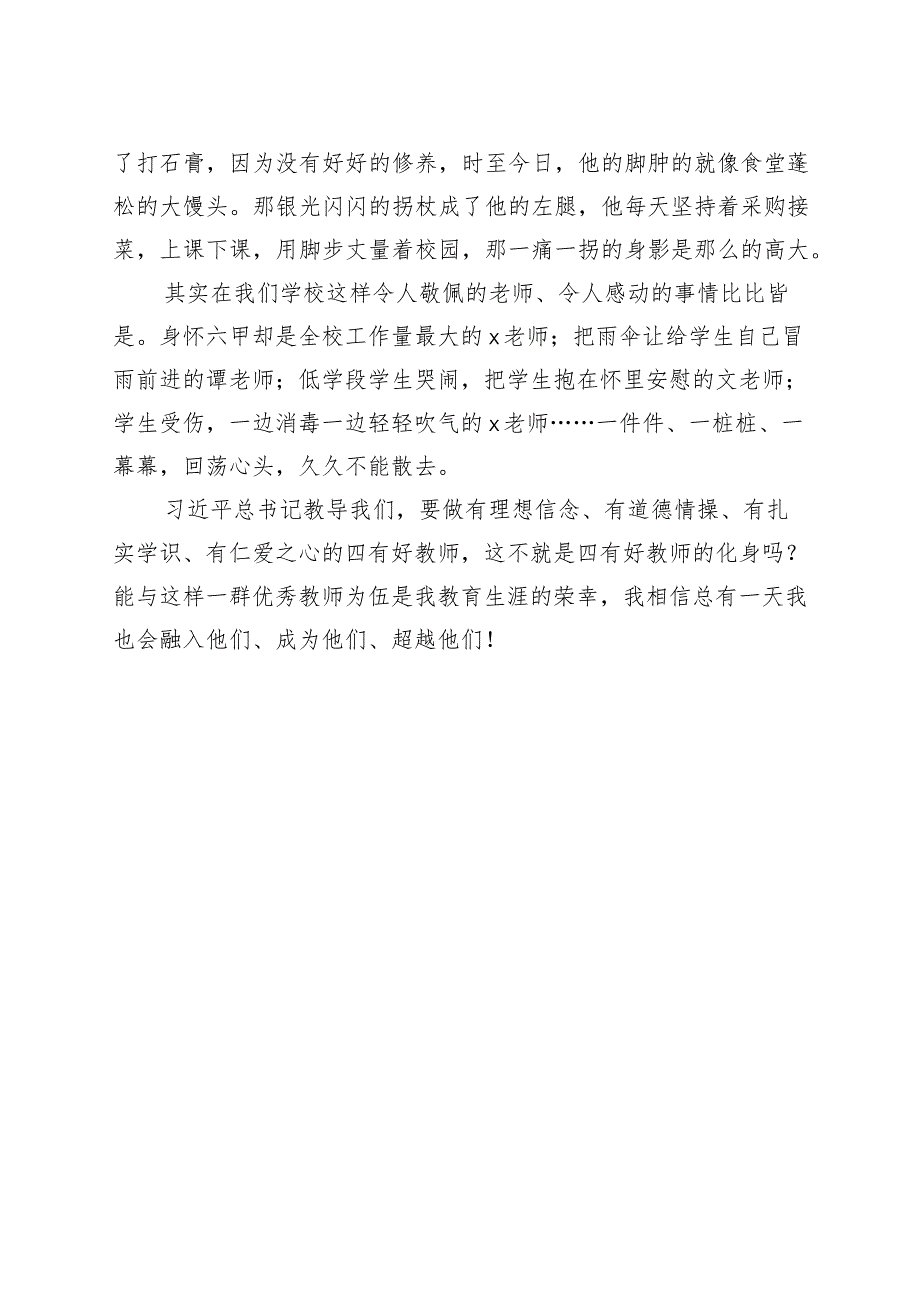 了打石膏，因为没有好好的修养，时至今日，他的脚肿的就像食堂蓬松的大馒头。那银光闪闪的拐杖成了他的左腿，他每天坚持着采购接菜，上课下课，用脚步丈量着校园，那一痛一拐的身影是那么的高大。

其实在我们学校这样令人敬佩的老师、令人感动的事情比比皆是。身怀六甲却是全校工作量最大的x老师；把雨伞让给学生自己冒雨前进的谭老师；低学段学生哭闹，把学生抱在怀里安慰的文老师；学生受伤，一边消毒一边轻轻吹气的x老师……一件件、一桩桩、一幕幕，回荡心头，久久不能散去。

习近平总书记教导我们，要做有理想信念、有道德情操、有扎实学识、有仁爱之心的四有好教师，这不就是四有好教师的化身吗？能与这样一群优秀教师为伍是我教育生涯的荣幸，我相信总有一天我也会融入他们、成为他们、超越他们！